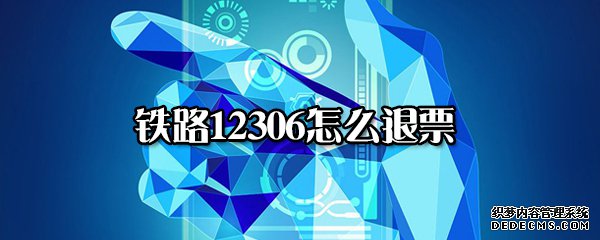 铁路12306怎么退票

织梦内容管理系统
DEDECMS.COM